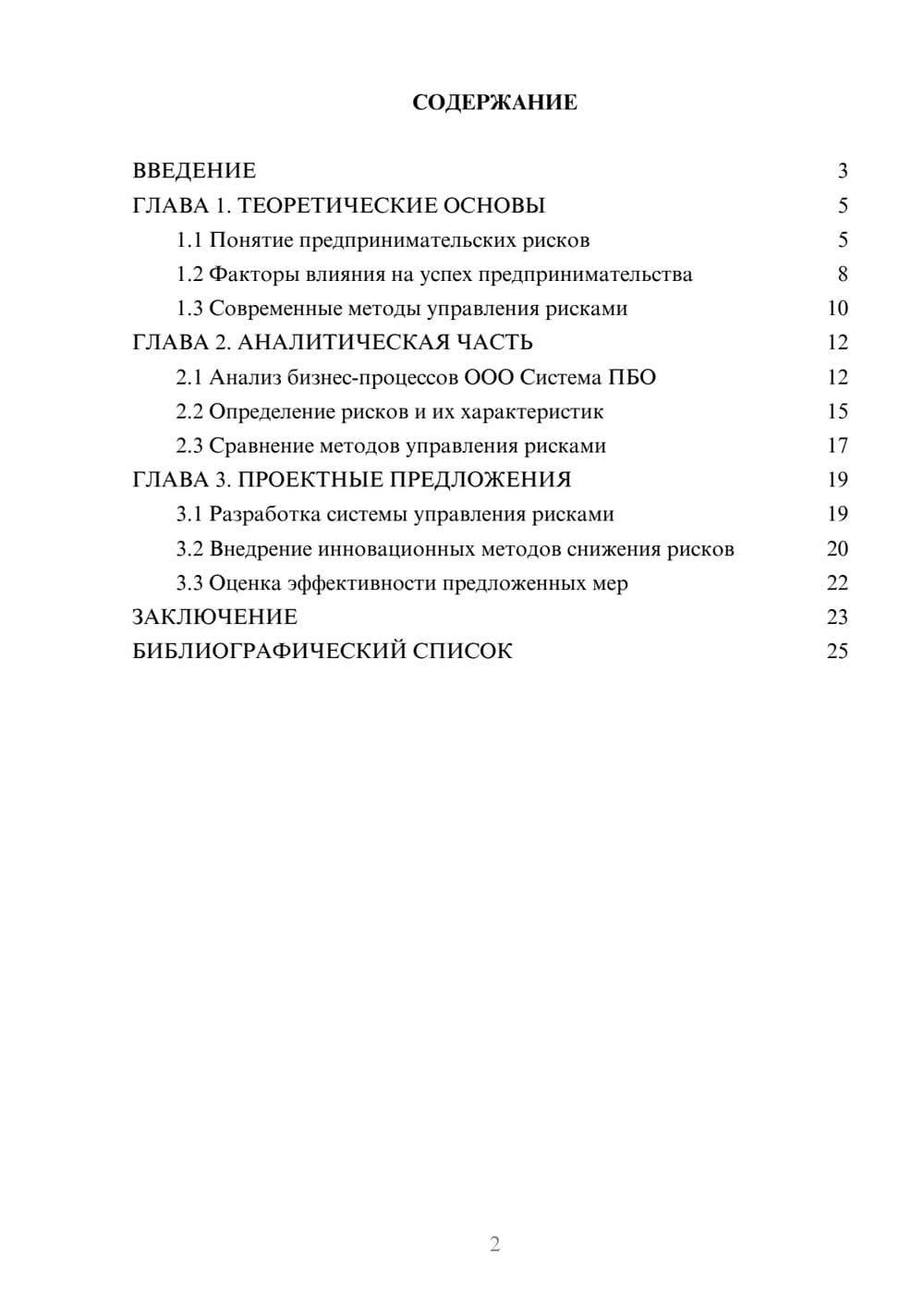 СОДЕРЖАНИЕ

ВВЕДЕНИЕ 3
ГЛАВА 1. ТЕОРЕТИЧЕСКИЕ ОСНОВЫ 5
1.1 Понятие предпринимательских рисков 5
1.2 Факторы влияния на успех предпринимательства 8
1.3 Современные методы управления рисками 10
ГЛАВА 2. АНАЛИТИЧЕСКАЯ ЧАСТЬ 12
2.1 Анализ бизнес-процессов ООО Система ПБО 12
2.2 Определение рисков и их характеристик 15
2.3 Сравнение методов управления рисками 17
ГЛАВА 3. ПРОЕКТНЫЕ ПРЕДЛОЖЕНИЯ 19
3.1 Разработка системы управления рисками 19
3.2 Внедрение инновационных методов снижения рисков 20
3.3 Оценка эффективности предложенных мер 22
ЗАКЛЮЧЕНИЕ 23
БИБЛИОГРАФИЧЕСКИЙ СПИСОК 25

2